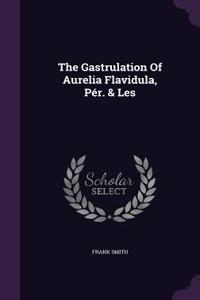 The Gastrulation Of Aurelia Flavidula, Pér. & Les

Scholar SELECT

FRANK SMITH